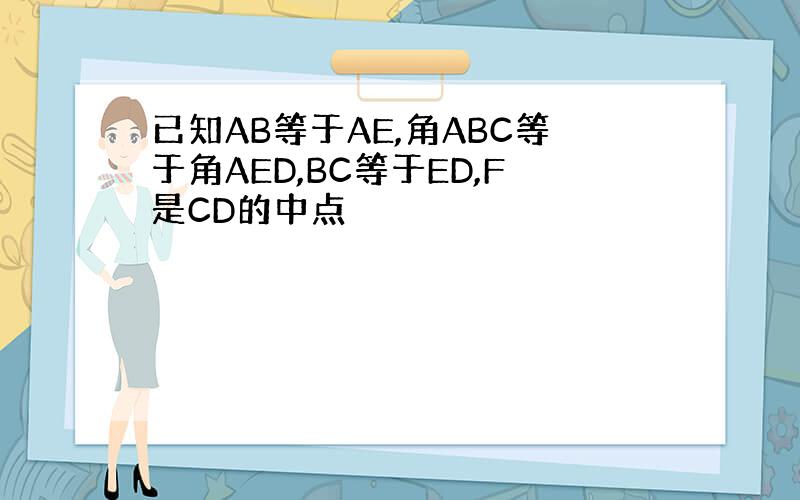 已知AB等于AE,角ABC等于角AED,BC等于ED,F是CD的中点